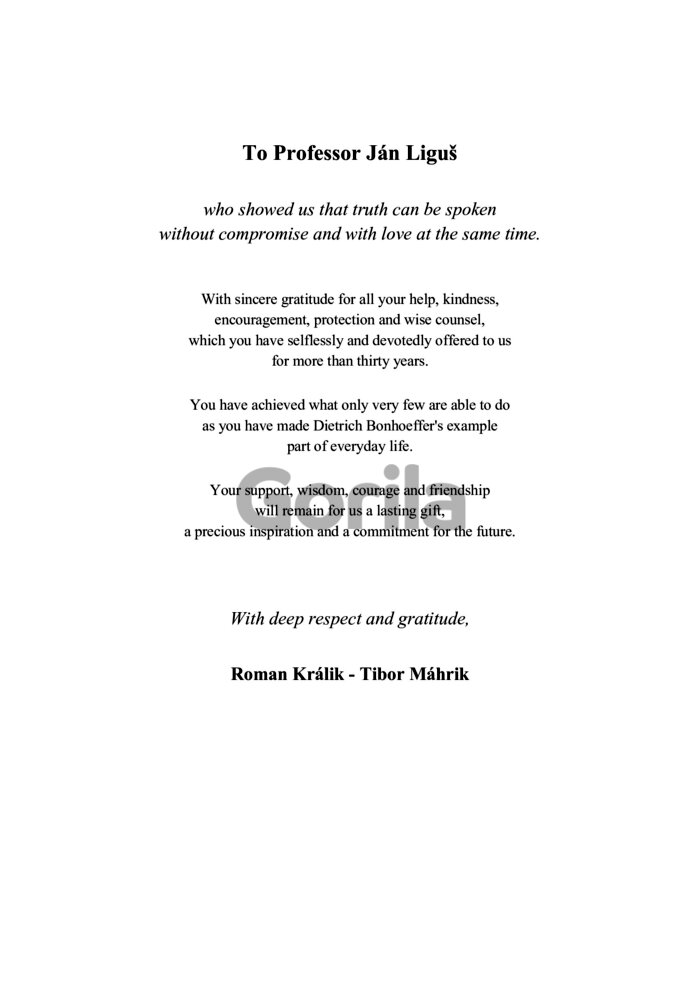 To Professor Ján Liguš

who showed us that truth can be spoken without compromise and with love at the same time.

With sincere gratitude for all your help, kindness, encouragement, protection and wise counsel, which you have selflessly and devotedly offered to us for more than thirty years.

You have achieved what only very few are able to do as you have made Dietrich Bonhoeffer's example part of everyday life.

Your support, wisdom, courage and friendship will remain for us a lasting gift, a precious inspiration and a commitment for the future.

With deep respect and gratitude,

Roman Králik - Tibor Máhrik

Gorila